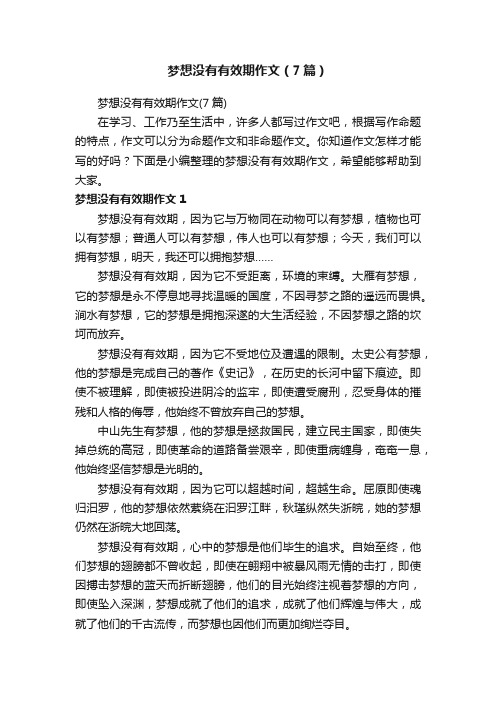 梦想没有有效期作文（7篇）

梦想没有有效期作文(7篇)

在学习、工作乃至生活中，许多人都写过作文吧，根据写作命题的特点，作文可以分为命题作文和非命题作文。你知道作文怎样才能写的好吗？下面是小编整理的梦想没有有效期作文，希望能够帮助到大家。

梦想没有有效期作文1

梦想没有有效期，因为它与万物同在动物可以有梦想，植物也可以有梦想；普通人可以有梦想，伟人也可以有梦想；今天，我们可以拥有梦想，明天，我还可以拥抱梦想……

梦想没有有效期，因为它不受距离，环境的束缚。大雁有梦想，它的梦想是永不停息地寻找温暖的国度，不因寻梦之路的遥远而畏惧。涧水有梦想，它的梦想是拥抱深邃的大生活经验，不因梦想之路的坎坷而放弃。

梦想没有有效期，因为它不受地位及遭遇的限制。太史公有梦想，他的梦想是完成自己的著作《史记》，在历史的长河中留下痕迹。即使不被理解，即使被投进阴冷的监牢，即使遭受腐刑，忍受身体的摧残和人格的侮辱，他始终不曾放弃自己的梦想。

中山先生有梦想，他的梦想是拯救国民，建立民主国家，即使失掉总统的高冠，即使革命的道路备尝艰辛，即使重病缠身，奄奄一息，他始终坚信梦想是光明的。

梦想没有有效期，因为它可以超越时间，超越生命。屈原即使魂归汨罗，他的梦想依然萦绕在汨罗江畔，秋瑾纵然失浙皖，她的梦想仍然在浙皖大地回荡。

梦想没有有效期，心中的梦想是他们毕生的追求。自始至终，他们梦想的翅膀都不曾收起，即使在翱翔中被暴风雨无情的击打，即使因搏击梦想的蓝天而折断翅膀，他们的目光始终注视着梦想的方向，即使坠入深渊，梦想成就了他们的追求，成就了他们辉煌与伟大，成就了他们的千古流传，而梦想也因他们而更加绚烂夺目。